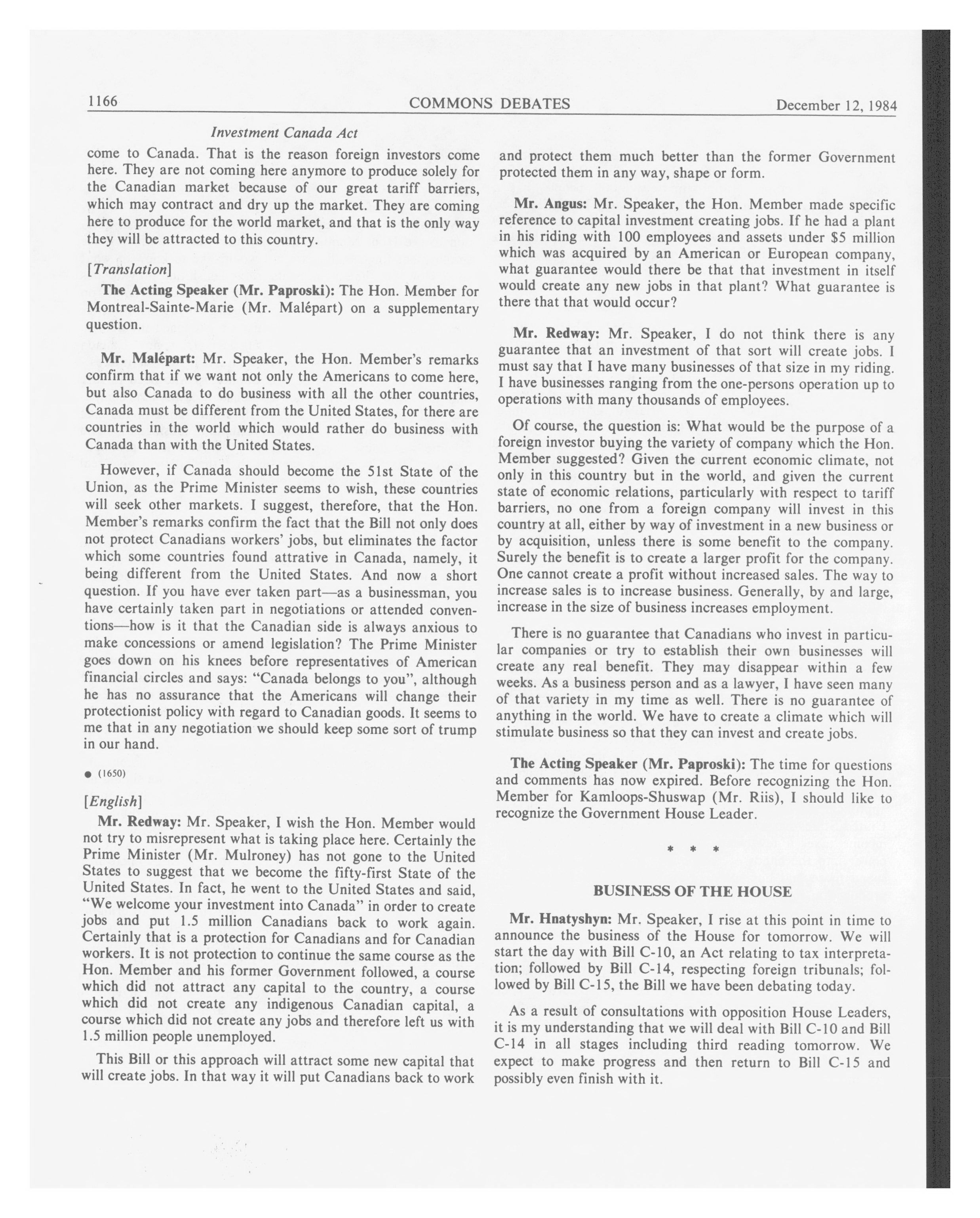 1166 COMMONS DEBATES December 12, 1984

Investment Canada Act

come to Canada. That is the reason foreign investors come here. They are not coming here anymore to produce solely for the Canadian market because of our great tariff barriers, which may contract and dry up the market. They are coming here to produce for the world market, and that is the only way they will be attracted to this country.

[Translation]

The Acting Speaker (Mr. Paproski): The Hon. Member for Montreal-Sainte-Marie (Mr. Malépart) on a supplementary question.

Mr. Malépart: Mr. Speaker, the Hon. Member's remarks confirm that if we want not only the Americans to come here, but also Canada to do business with all the other countries, Canada must be different from the United States, for there are countries in the world which would rather do business with Canada than with the United States.

However, if Canada should become the 51st State of the Union, as the Prime Minister seems to wish, these countries will seek other markets. I suggest, therefore, that the Hon. Member's remarks confirm the fact that the Bill not only does not protect Canadians workers' jobs, but eliminates the factor which some countries found attrative in Canada, namely, it being different from the United States. And now a short question. If you have ever taken part—as a businessman, you have certainly taken part in negotiations or attended conventions—how is it that the Canadian side is always anxious to make concessions or amend legislation? The Prime Minister goes down on his knees before representatives of American financial circles and says: "Canada belongs to you", although he has no assurance that the Americans will change their protectionist policy with regard to Canadian goods. It seems to me that in any negotiation we should keep some sort of trump in our hand.

● (1650)

[English]

Mr. Redway: Mr. Speaker, I wish the Hon. Member would not try to misrepresent what is taking place here. Certainly the Prime Minister (Mr. Mulroney) has not gone to the United States to suggest that we become the fifty-first State of the United States. In fact, he went to the United States and said, "We welcome your investment into Canada" in order to create jobs and put 1.5 million Canadians back to work again. Certainly that is a protection for Canadians and for Canadian workers. It is not protection to continue the same course as the Hon. Member and his former Government followed, a course which did not attract any capital to the country, a course which did not create any indigenous Canadian capital, a course which did not create any jobs and therefore left us with 1.5 million people unemployed.

This Bill or this approach will attract some new capital that will create jobs. In that way it will put Canadians back to work and protect them much better than the former Government protected them in any way, shape or form.

Mr. Angus: Mr. Speaker, the Hon. Member made specific reference to capital investment creating jobs. If he had a plant in his riding with 100 employees and assets under $5 million which was acquired by an American or European company, what guarantee would there be that that investment in itself would create any new jobs in that plant? What guarantee is there that that would occur?

Mr. Redway: Mr. Speaker, I do not think there is any guarantee that an investment of that sort will create jobs. I must say that I have many businesses of that size in my riding. I have businesses ranging from the one-persons operation up to operations with many thousands of employees.

Of course, the question is: What would be the purpose of a foreign investor buying the variety of company which the Hon. Member suggested? Given the current economic climate, not only in this country but in the world, and given the current state of economic relations, particularly with respect to tariff barriers, no one from a foreign company will invest in this country at all, either by way of investment in a new business or by acquisition, unless there is some benefit to the company. Surely the benefit is to create a larger profit for the company. One cannot create a profit without increased sales. The way to increase sales is to increase business. Generally, by and large, increase in the size of business increases employment.

There is no guarantee that Canadians who invest in particular companies or try to establish their own businesses will create any real benefit. They may disappear within a few weeks. As a business person and as a lawyer, I have seen many of that variety in my time as well. There is no guarantee of anything in the world. We have to create a climate which will stimulate business so that they can invest and create jobs.

The Acting Speaker (Mr. Paproski): The time for questions and comments has now expired. Before recognizing the Hon. Member for Kamloops-Shuswap (Mr. Riis), I should like to recognize the Government House Leader.

* * *

BUSINESS OF THE HOUSE

Mr. Hnatyshyn: Mr. Speaker, I rise at this point in time to announce the business of the House for tomorrow. We will start the day with Bill C-10, an Act relating to tax interpretation; followed by Bill C-14, respecting foreign tribunals; followed by Bill C-15, the Bill we have been debating today.

As a result of consultations with opposition House Leaders, it is my understanding that we will deal with Bill C-10 and Bill C-14 in all stages including third reading tomorrow. We expect to make progress and then return to Bill C-15 and possibly even finish with it.